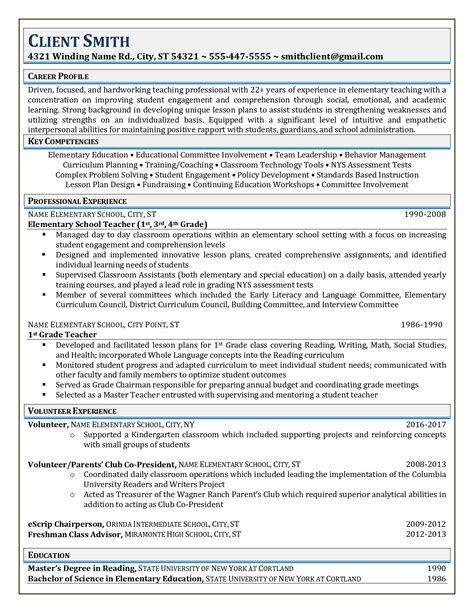 CLIENT SMITH
4321 Winding Name Rd., City, ST 54321 ~ 555-447-5555 ~ smithclient@gmail.com

CAREER PROFILE

Driven, focused, and hardworking teaching professional with 22+ years of experience in elementary teaching with a concentration on improving student engagement and comprehension through social, emotional, and academic learning. Strong background in developing unique lesson plans to assist students in strengthening weaknesses and utilizing strengths on an individualized basis. Equipped with a significant level of intuitive and empathetic interpersonal abilities for maintaining positive rapport with students, guardians, and school administration.

KEY COMPETENCIES

Elementary Education • Educational Committee Involvement • Team Leadership • Behavior Management
Curriculum Planning • Training/Coaching • Classroom Technology Tools • NYS Assessment Tests
Complex Problem Solving • Student Engagement • Policy Development • Standards Based Instruction
Lesson Plan Design • Fundraising • Continuing Education Workshops • Committee Involvement

PROFESSIONAL EXPERIENCE

NAME ELEMENTARY SCHOOL, CITY, ST 1990-2008
Elementary School Teacher (1st, 3rd, 4th Grade)
▪ Managed day to day classroom operations within an elementary school setting with a focus on increasing student engagement and comprehension levels
▪ Designed and implemented innovative lesson plans, created comprehensive assignments, and identified individual learning needs of students
▪ Supervised Classroom Assistants (both elementary and special education) on a daily basis, attended yearly training courses, and played a lead role in grading NYS assessment tests
▪ Member of several committees which included the Early Literacy and Language Committee, Elementary Curriculum Council, District Curriculum Council, Building Committee, and Interview Committee

NAME ELEMENTARY SCHOOL, CITY POINT, ST 1986-1990
1st Grade Teacher
▪ Developed and facilitated lesson plans for 1st Grade class covering Reading, Writing, Math, Social Studies, and Health; incorporated Whole Language concepts into the Reading curriculum
▪ Monitored student progress and adapted curriculum to meet individual student needs; communicated with other faculty and family members to optimize student outcomes
▪ Served as Grade Chairman responsible for preparing annual budget and coordinating grade meetings
▪ Selected as a Master Teacher entrusted with supervising and mentoring a student teacher

VOLUNTEER EXPERIENCE

Volunteer, NAME ELEMENTARY SCHOOL, CITY, NY 2016-2017
o Supported a Kindergarten classroom which included supporting projects and reinforcing concepts with small groups of students

Volunteer/Parents' Club Co-President, NAME ELEMENTARY SCHOOL, CITY, ST 2008-2013
o Coordinated daily classroom operations which included leading the implementation of the Columbia University Readers and Writers Project
o Acted as Treasurer of the Wagner Ranch Parent's Club which required superior analytical abilities in addition to acting as Club Co-President

eScrip Chairperson, ORINDA INTERMEDIATE SCHOOL, CITY, ST 2009-2012
Freshman Class Advisor, MIRAMONTE HIGH SCHOOL, CITY, ST 2012-2013

EDUCATION

Master's Degree in Reading, STATE UNIVERSITY OF NEW YORK AT CORTLAND 1990
Bachelor of Science in Elementary Education, STATE UNIVERSITY OF NEW YORK AT CORTLAND 1986